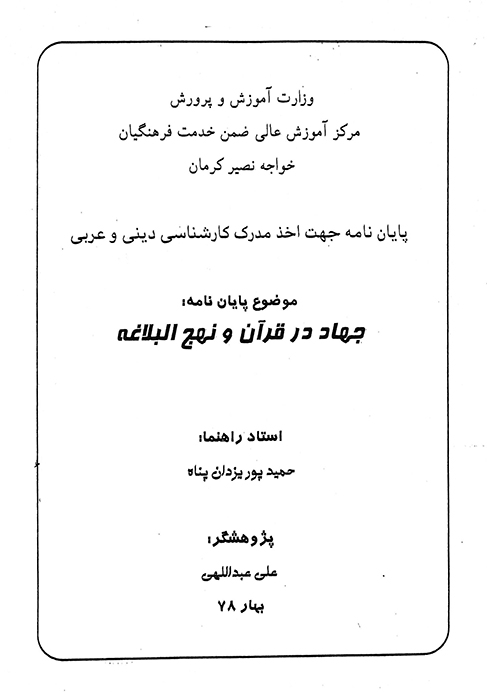 وزارت آموزش و پرورش

مرکز آموزش عالی ضمن خدمت فرهنگیان

خواجه نصیر کرمان

پایان نامه جهت اخذ مدرک کارشناسی دینی و عربی

موضوع پایان نامه:

جهاد در قرآن و نهج البلاغه

استاد راهنما:

حمید پور یزدان پناه

پژوهشگر:

علی عبداللهی

بهار ۷۸